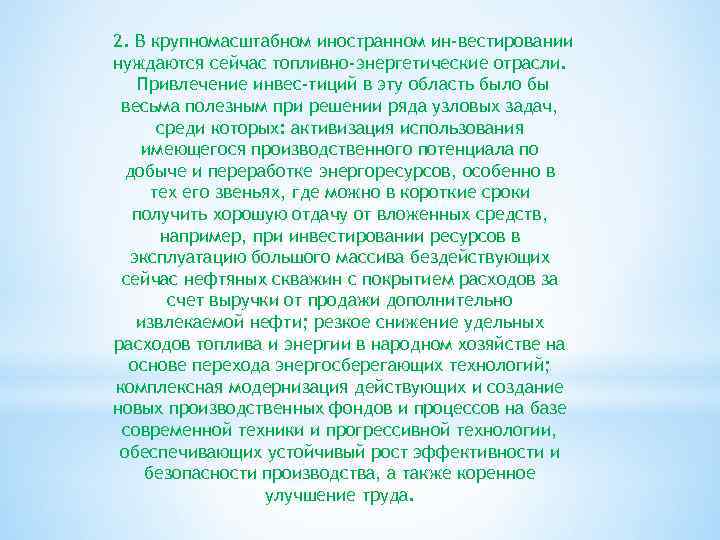 2. В крупномасштабном иностранном ин-вестировании нуждаются сейчас топливно-энергетические отрасли. Привлечение инвес-тиций в эту область было бы весьма полезным при решении ряда узловых задач, среди которых: активизация использования имеющегося производственного потенциала по добыче и переработке энергоресурсов, особенно в тех его звеньях, где можно в короткие сроки получить хорошую отдачу от вложенных средств, например, при инвестировании ресурсов в эксплуатацию большого массива бездействующих сейчас нефтяных скважин с покрытием расходов за счет выручки от продажи дополнительно извлекаемой нефти; резкое снижение удельных расходов топлива и энергии в народном хозяйстве на основе перехода энергосберегающих технологий; комплексная модернизация действующих и создание новых производственных фондов и процессов на базе современной техники и прогрессивной технологии, обеспечивающих устойчивый рост эффективности и безопасности производства, а также коренное улучшение труда.